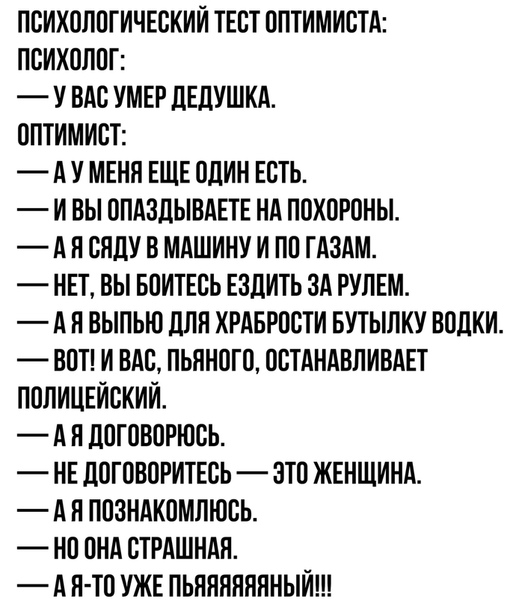 ПСИХОЛОГИЧЕСКИЙ ТЕСТ ОПТИМИСТА:
ПСИХОЛОГ:
— У ВАС УМЕР ДЕДУШКА.
ОПТИМИСТ:
— А У МЕНЯ ЕЩЕ ОДИН ЕСТЬ.
— И ВЫ ОПАЗДЫВАЕТЕ НА ПОХОРОНЫ.
— А Я СЯДУ В МАШИНУ И ПО ГАЗАМ.
— НЕТ, ВЫ БОИТЕСЬ ЕЗДИТЬ ЗА РУЛЕМ.
— А Я ВЫПЬЮ ДЛЯ ХРАБРОСТИ БУТЫЛКУ ВОДКИ.
— ВОТ! И ВАС, ПЬЯНОГО, ОСТАНАВЛИВАЕТ ПОЛИЦЕЙСКИЙ.
— А Я ДОГОВОРЮСЬ.
— НЕ ДОГОВОРИТЕСЬ — ЭТО ЖЕНЩИНА.
— А Я ПОЗНАКОМЛЮСЬ.
— НО ОНА СТРАШНАЯ.
— А Я-ТО УЖЕ ПЬЯЯЯЯЯЯНЫЙ!!!